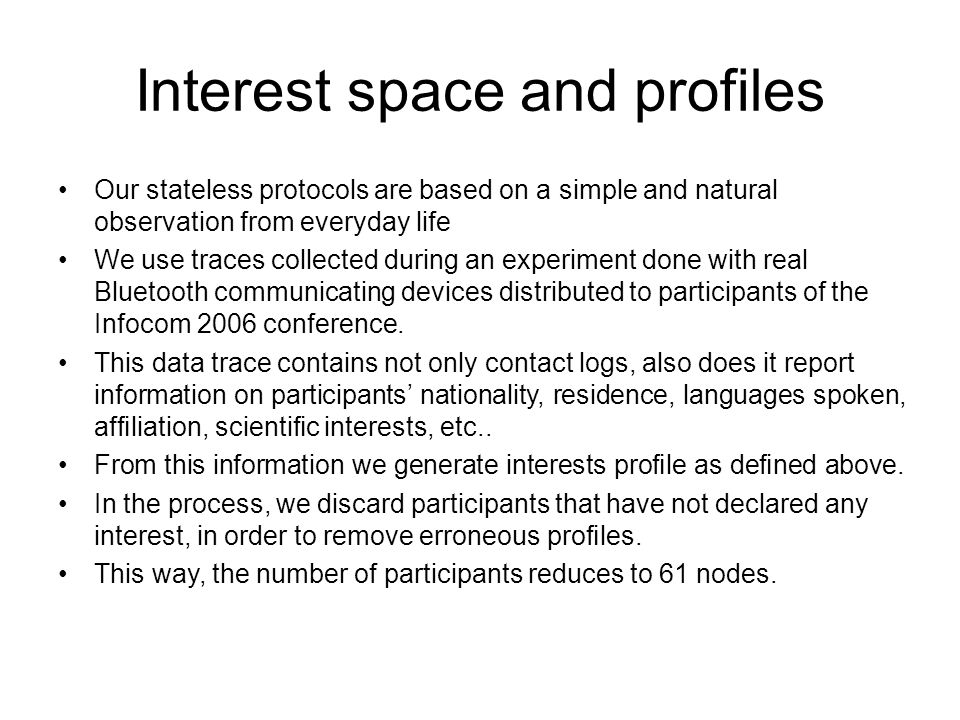 Interest space and profiles

• Our stateless protocols are based on a simple and natural observation from everyday life
• We use traces collected during an experiment done with real Bluetooth communicating devices distributed to participants of the Infocom 2006 conference.
• This data trace contains not only contact logs, also does it report information on participants’ nationality, residence, languages spoken, affiliation, scientific interests, etc..
• From this information we generate interests profile as defined above.
• In the process, we discard participants that have not declared any interest, in order to remove erroneous profiles.
• This way, the number of participants reduces to 61 nodes.